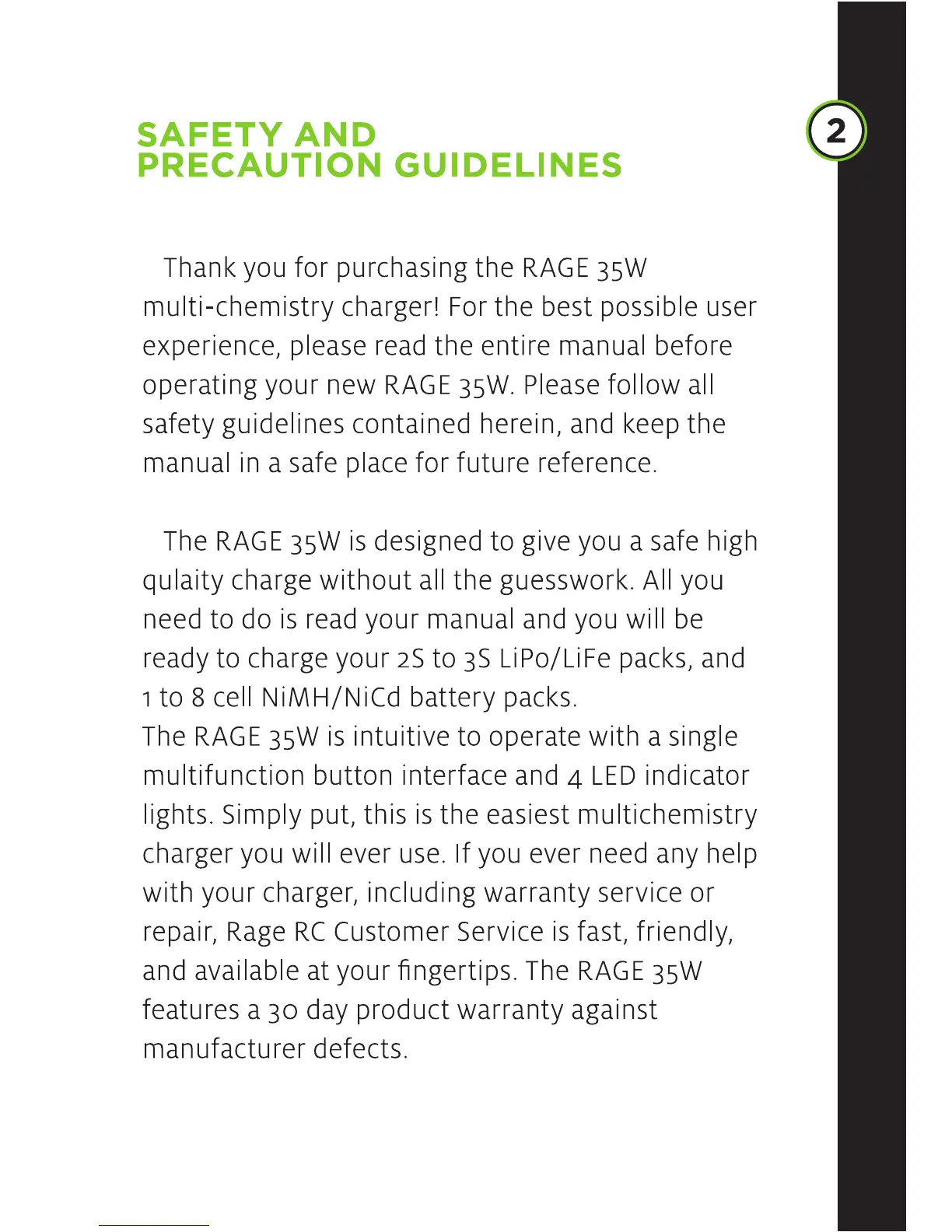 SAFETY AND
PRECAUTION GUIDELINES

2

Thank you for purchasing the RAGE 35W multi-chemistry charger! For the best possible user experience, please read the entire manual before operating your new RAGE 35W. Please follow all safety guidelines contained herein, and keep the manual in a safe place for future reference.

The RAGE 35W is designed to give you a safe high qulaity charge without all the guesswork. All you need to do is read your manual and you will be ready to charge your 2S to 3S LiPo/LiFe packs, and 1 to 8 cell NiMH/NiCd battery packs.
The RAGE 35W is intuitive to operate with a single multifunction button interface and 4 LED indicator lights. Simply put, this is the easiest multichemistry charger you will ever use. If you ever need any help with your charger, including warranty service or repair, Rage RC Customer Service is fast, friendly, and available at your fingertips. The RAGE 35W features a 30 day product warranty against manufacturer defects.